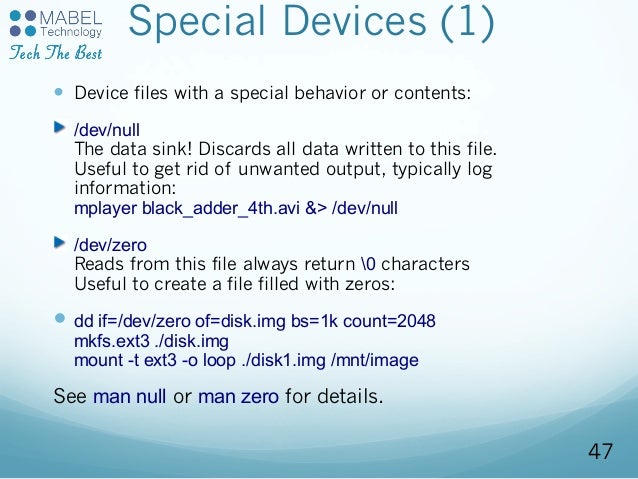 MABEL
Technology
Tech The Best

Special Devices (1)

Device files with a special behavior or contents:

/dev/null
The data sink! Discards all data written to this file. Useful to get rid of unwanted output, typically log information:
mplayer black_adder_4th.avi &> /dev/null

/dev/zero
Reads from this file always return \0 characters
Useful to create a file filled with zeros:

dd if=/dev/zero of=disk.img bs=1k count=2048
mkfs.ext3 ./disk.img
mount -t ext3 -o loop ./disk1.img /mnt/image

See man null or man zero for details.

47